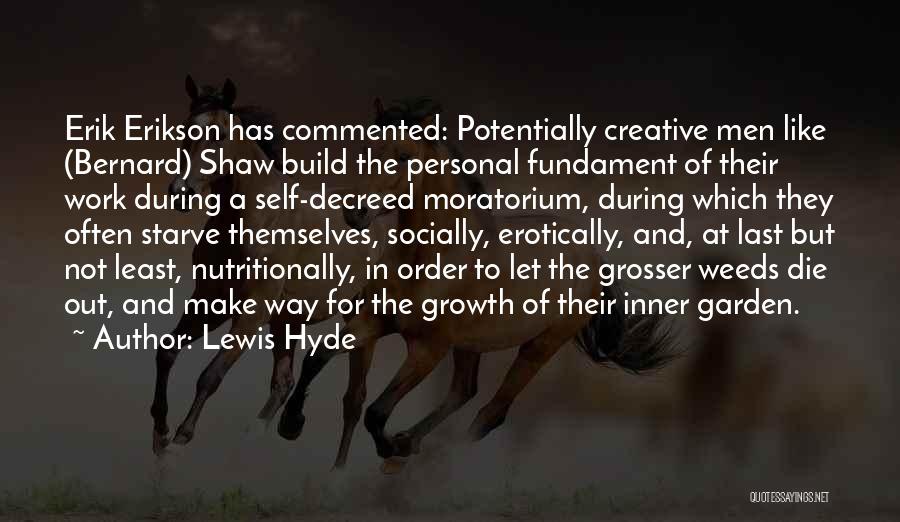 Erik Erikson has commented: Potentially creative men like (Bernard) Shaw build the personal fundament of their work during a self-decreed moratorium, during which they often starve themselves, socially, erotically, and, at last but not least, nutritionally, in order to let the grosser weeds die out, and make way for the growth of their inner garden.

~ Author: Lewis Hyde

QUOTESSAYINGS.NET